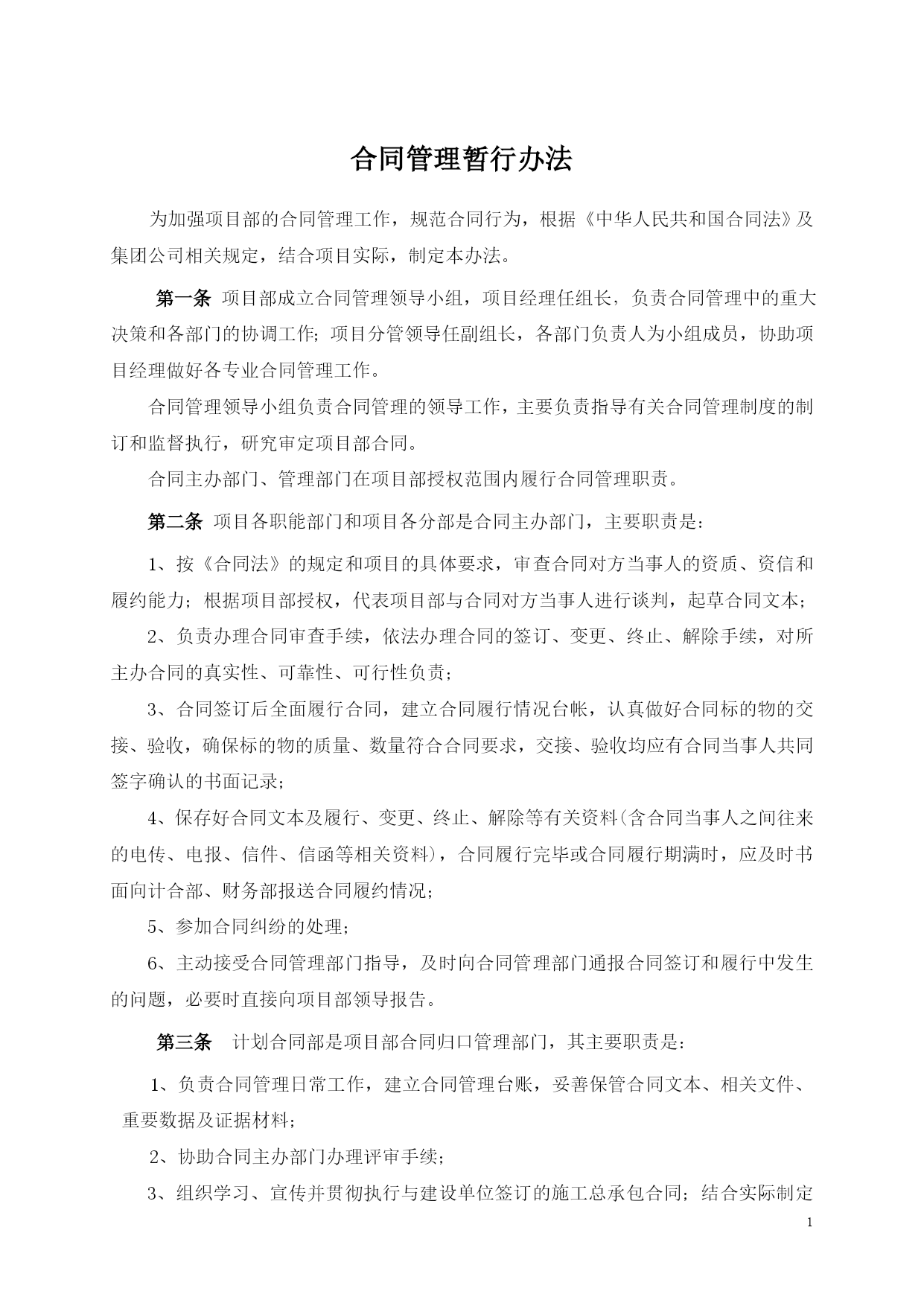 合同管理暂行办法

为加强项目部的合同管理工作，规范合同行为，根据《中华人民共和国合同法》及集团公司相关规定，结合项目实际，制定本办法。

第一条 项目部成立合同管理领导小组，项目经理任组长，负责合同管理中的重大决策和各部门的协调工作；项目分管领导任副组长，各部门负责人为小组成员，协助项目经理做好各专业合同管理工作。

合同管理领导小组负责合同管理的领导工作，主要负责指导有关合同管理制度的制订和监督执行，研究审定项目部合同。

合同主办部门、管理部门在项目部授权范围内履行合同管理职责。

第二条 项目各职能部门和项目各分部是合同主办部门，主要职责是：

1、按《合同法》的规定和项目的具体要求，审查合同对方当事人的资质、资信和履约能力；根据项目部授权，代表项目部与合同对方当事人进行谈判，起草合同文本；

2、负责办理合同审查手续，依法办理合同的签订、变更、终止、解除手续，对所主办合同的真实性、可靠性、可行性负责；

3、合同签订后全面履行合同，建立合同履行情况台帐，认真做好合同标的物的交接、验收，确保标的物的质量、数量符合合同要求，交接、验收均应有合同当事人共同签字确认的书面记录；

4、保存好合同文本及履行、变更、终止、解除等有关资料(含合同当事人之间往来的电传、电报、信件、信函等相关资料)，合同履行完毕或合同履行期满时，应及时书面向计合部、财务部报送合同履约情况；

5、参加合同纠纷的处理；

6、主动接受合同管理部门指导，及时向合同管理部门通报合同签订和履行中发生的问题，必要时直接向项目部领导报告。

第三条 计划合同部是项目部合同归口管理部门，其主要职责是：

1、负责合同管理日常工作，建立合同管理台账，妥善保管合同文本、相关文件、重要数据及证据材料；

2、协助合同主办部门办理评审手续；

3、组织学习、宣传并贯彻执行与建设单位签订的施工总承包合同；结合实际制定

1